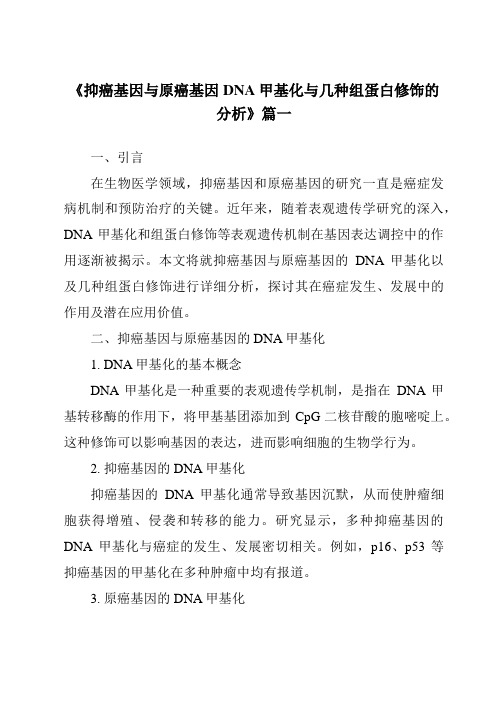 《抑癌基因与原癌基因 DNA 甲基化与几种组蛋白修饰的分析》篇一

一、引言

在生物医学领域，抑癌基因和原癌基因的研究一直是癌症发病机制和预防治疗的关键。近年来，随着表观遗传学研究的深入，DNA 甲基化和组蛋白修饰等表观遗传机制在基因表达调控中的作用逐渐被揭示。本文将就抑癌基因与原癌基因的 DNA 甲基化以及几种组蛋白修饰进行详细分析，探讨其在癌症发生、发展中的作用及潜在应用价值。

二、抑癌基因与原癌基因的 DNA 甲基化

1. DNA 甲基化的基本概念

DNA 甲基化是一种重要的表观遗传学机制，是指在 DNA 甲基转移酶的作用下，将甲基基团添加到 CpG 二核苷酸的胞嘧啶上。这种修饰可以影响基因的表达，进而影响细胞的生物学行为。

2. 抑癌基因的 DNA 甲基化

抑癌基因的 DNA 甲基化通常导致基因沉默，从而使肿瘤细胞获得增殖、侵袭和转移的能力。研究显示，多种抑癌基因的 DNA 甲基化与癌症的发生、发展密切相关。例如，p16、p53 等抑癌基因的甲基化在多种肿瘤中均有报道。

3. 原癌基因的 DNA 甲基化